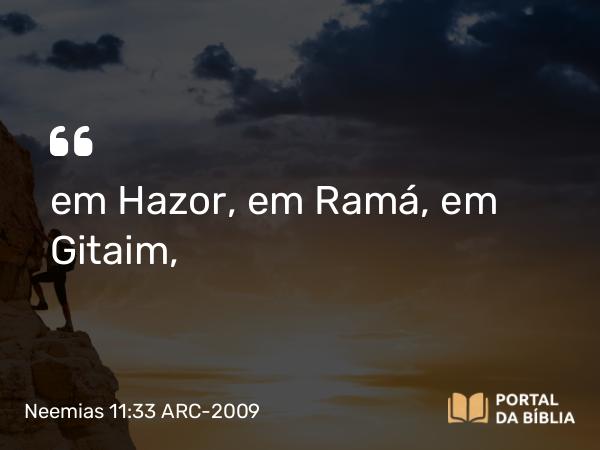 “
em Hazor, em Ramá, em Gitaim,

Neemias 11:33 ARC-2009

PORTAL DA BÍBLIA